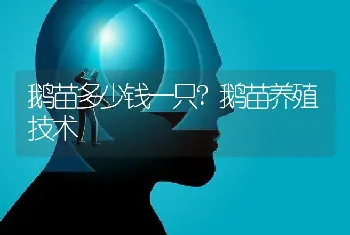 鹅苗多少钱一只？鹅苗养殖技术